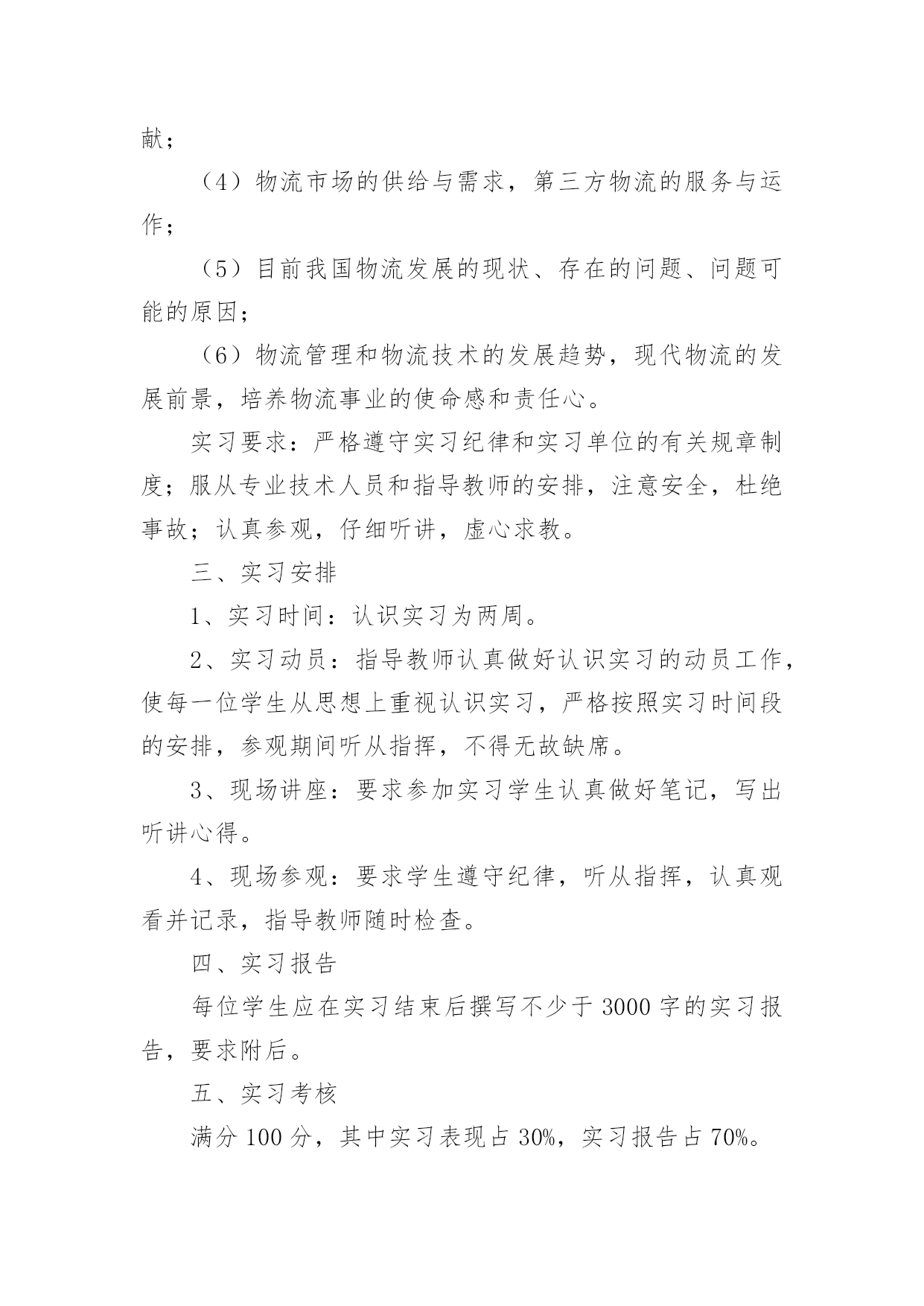 献；

（4）物流市场的供给与需求，第三方物流的服务与运作；

（5）目前我国物流发展的现状、存在的问题、问题可能的原因；

（6）物流管理和物流技术的发展趋势，现代物流的发展前景，培养物流事业的使命感和责任心。

实习要求：严格遵守实习纪律和实习单位的有关规章制度；服从专业技术人员和指导教师的安排，注意安全，杜绝事故；认真参观，仔细听讲，虚心求教。

三、实习安排

1、实习时间：认识实习为两周。

2、实习动员：指导教师认真做好认识实习的动员工作，使每一位学生从思想上重视认识实习，严格按照实习时间段的安排，参观期间听从指挥，不得无故缺席。

3、现场讲座：要求参加实习学生认真做好笔记，写出听讲心得。

4、现场参观：要求学生遵守纪律，听从指挥，认真观看并记录，指导教师随时检查。

四、实习报告

每位学生应在实习结束后撰写不少于 3000 字的实习报告，要求附后。

五、实习考核

满分 100 分，其中实习表现占 30%，实习报告占 70%。